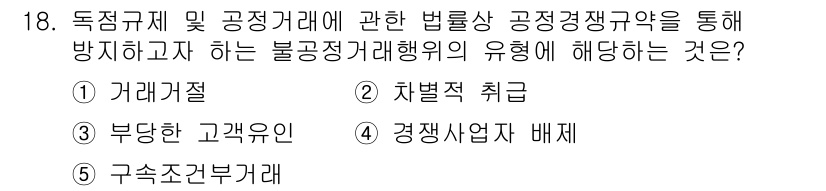 18. 독점규제 및 공정거래에 관한 법률상 공정경쟁규약을 통해 방지하고자 하는 불공정거래행위의 유형에 해당하는 것은?

① 거래거절
② 차별적 취급
③ 부당한 고객유인
④ 경쟁사업자 배제
⑤ 구속조건부거래